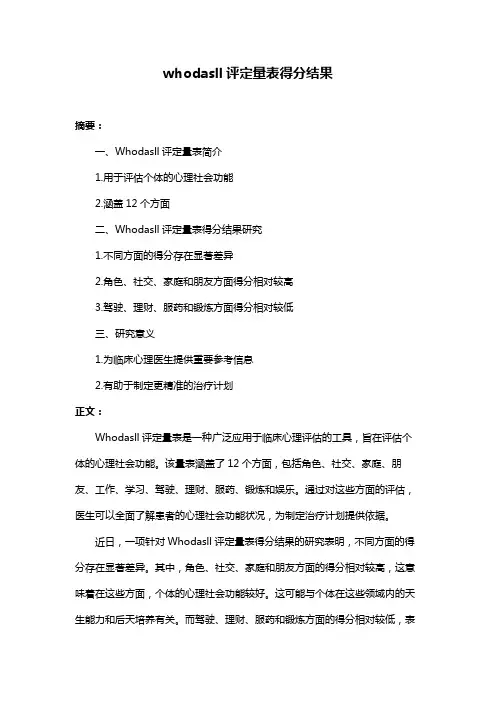 whodasII 评定量表得分结果

摘要：

一、WhodasII 评定量表简介

1.用于评估个体的心理社会功能

2.涵盖 12 个方面

二、WhodasII 评定量表得分结果研究

1.不同方面的得分存在显著差异

2.角色、社交、家庭和朋友方面得分相对较高

3.驾驶、理财、服药和锻炼方面得分相对较低

三、研究意义

1.为临床心理医生提供重要参考信息

2.有助于制定更精准的治疗计划

正文：

WhodasII 评定量表是一种广泛应用于临床心理评估的工具，旨在评估个体的心理社会功能。该量表涵盖了 12 个方面，包括角色、社交、家庭、朋友、工作、学习、驾驶、理财、服药、锻炼和娱乐。通过对这些方面的评估，医生可以全面了解患者的心理社会功能状况，为制定治疗计划提供依据。

近日，一项针对 WhodasII 评定量表得分结果的研究表明，不同方面的得分存在显著差异。其中，角色、社交、家庭和朋友方面的得分相对较高，这意味着在这些方面，个体的心理社会功能较好。这可能与个体在这些领域内的天生能力和后天培养有关。而驾驶、理财、服药和锻炼方面的得分相对较低，表